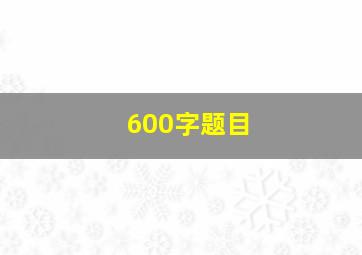 600字题目